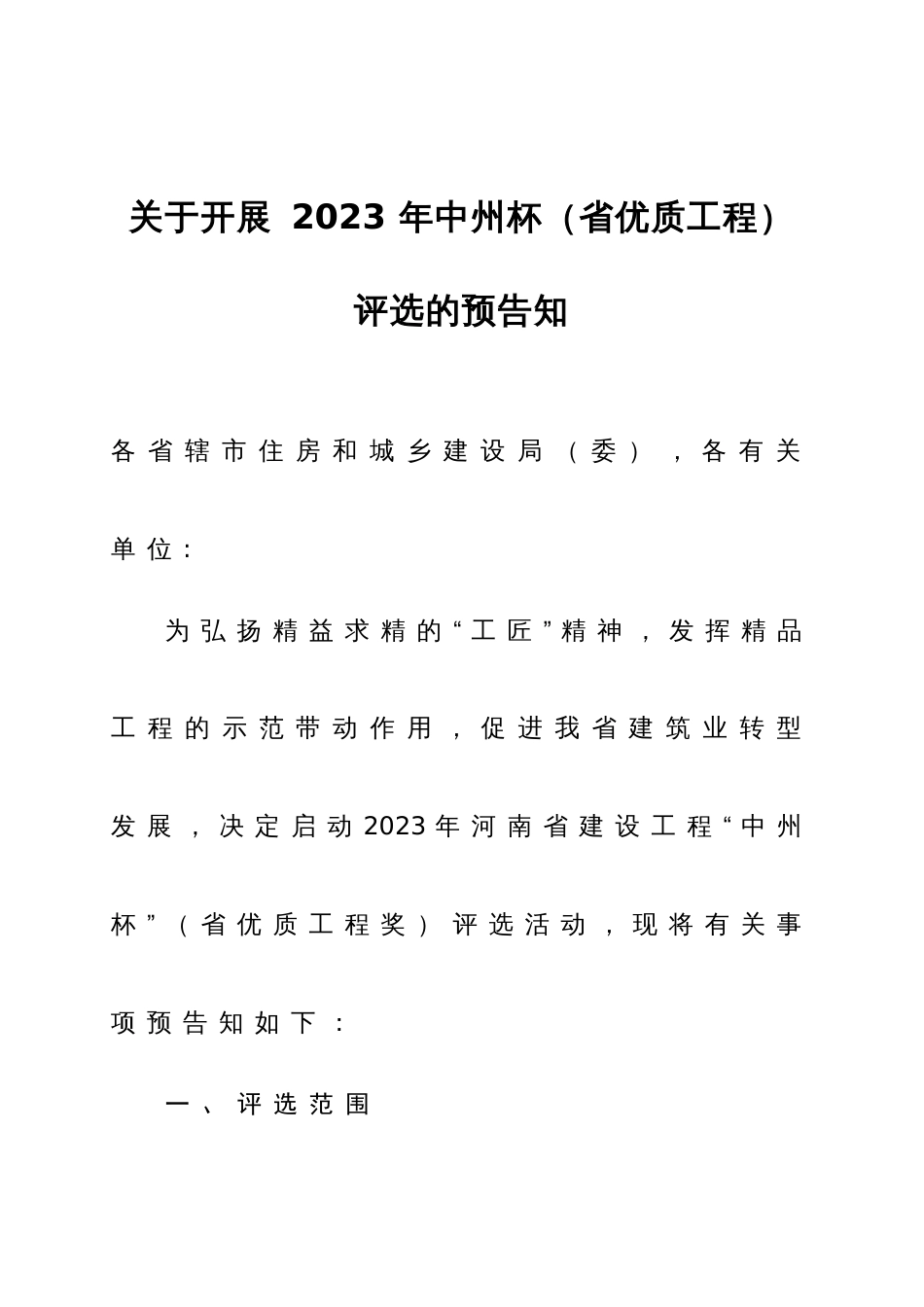 关于开展 2023 年中州杯（省优质工程）评选的预告知

各省辖市住房和城乡建设局（委），各有关单位：

为弘扬精益求精的“工匠”精神，发挥精品工程的示范带动作用，促进我省建筑业转型发展，决定启动2023年河南省建设工程“中州杯”（省优质工程奖）评选活动，现将有关事项预告知如下：

一、评选范围